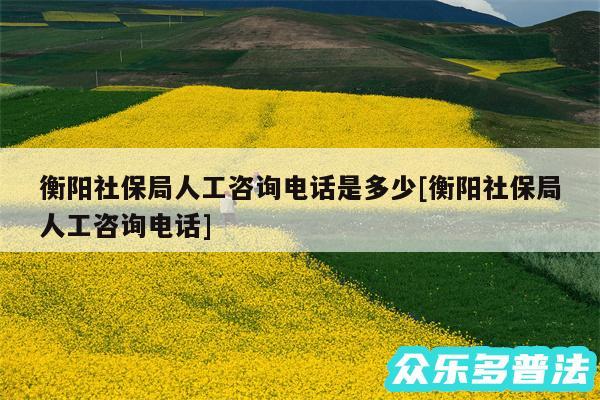 衡阳社保局人工咨询电话是多少[衡阳社保局人工咨询电话]

众乐多普法